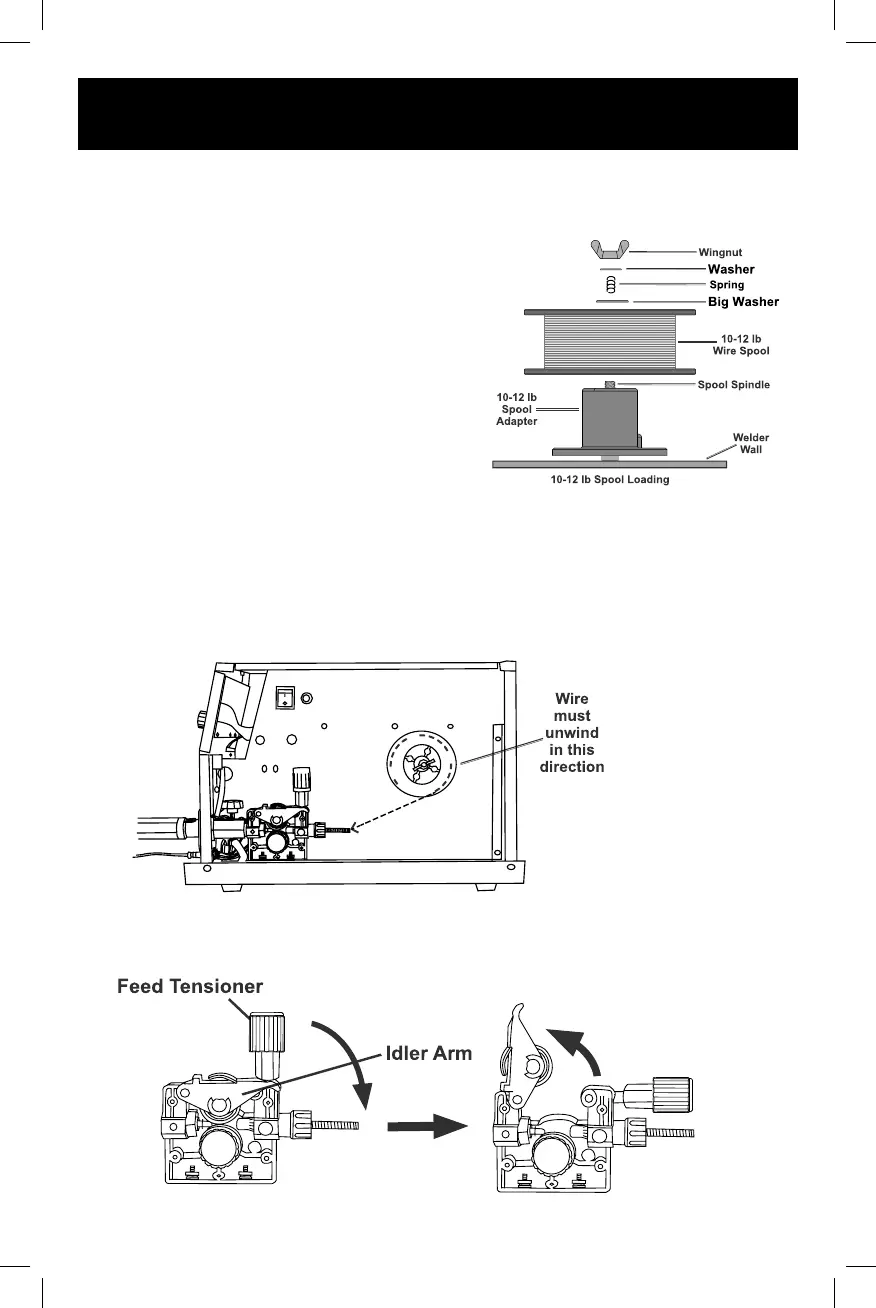 Wingnut
Washer
Spring
Big Washer
10-12 lb Wire Spool
Spool Spindle
10-12 lb Spool Adapter
Welder Wall
10-12 lb Spool Loading

Wire must unwind in this direction

Feed Tensioner
Idler Arm